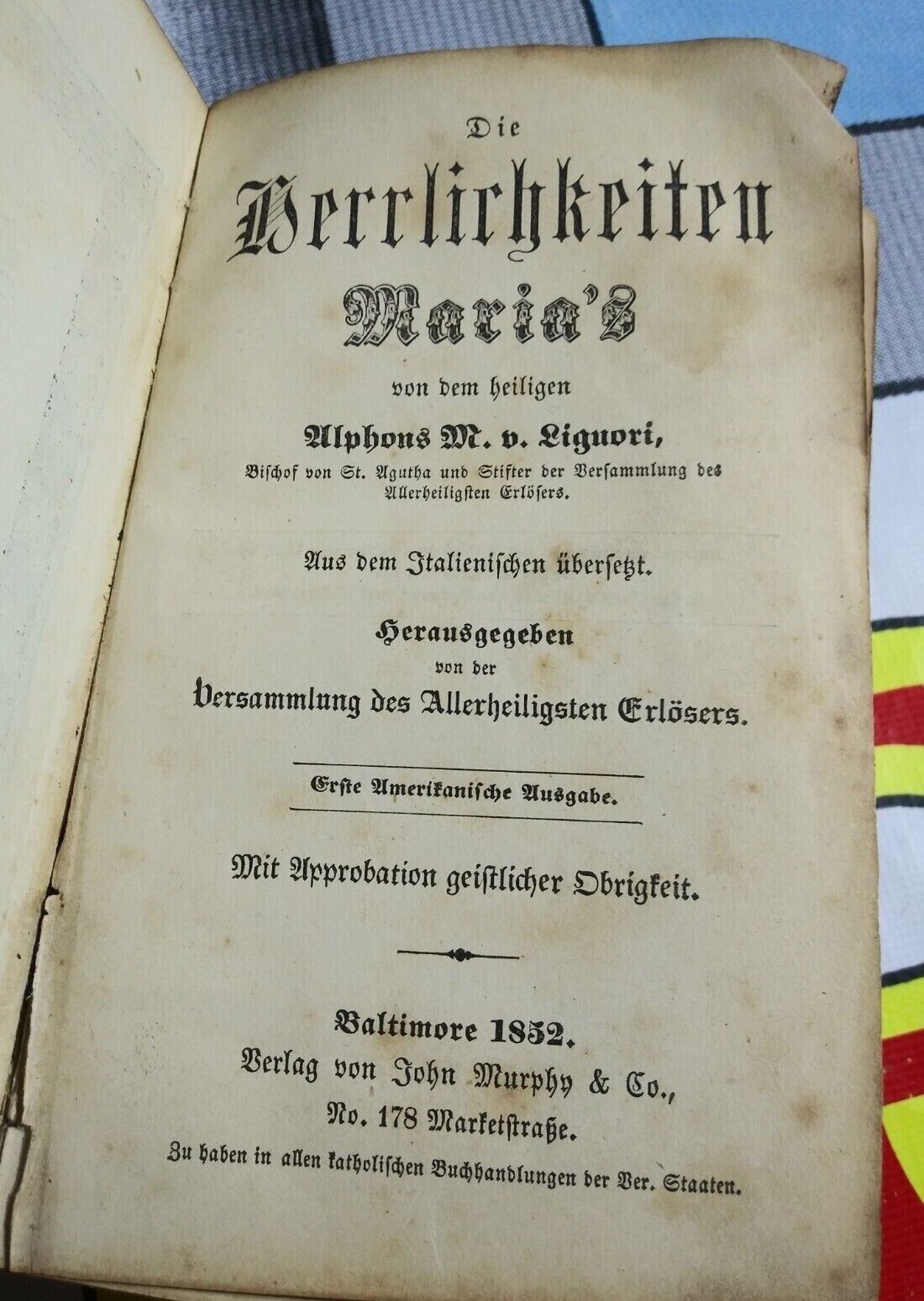 Die

Herrlichkeiten

Maria's

von dem heiligen

Alphons M. v. Liguori,

Bischof von St. Agutha und Stifter der Versammlung des Allerheiligsten Erlösers.

Aus dem Italienischen übersetzt.

Herausgegeben

von der

Versammlung des Allerheiligsten Erlösers.

Erste Amerikanische Ausgabe.

Mit Approbation geistlicher Obrigkeit.

Baltimore 1852.

Verlag von John Murphy & Co.,

No. 178 Marketstraße.

Zu haben in allen katholischen Buchhandlungen der Ver. Staaten.